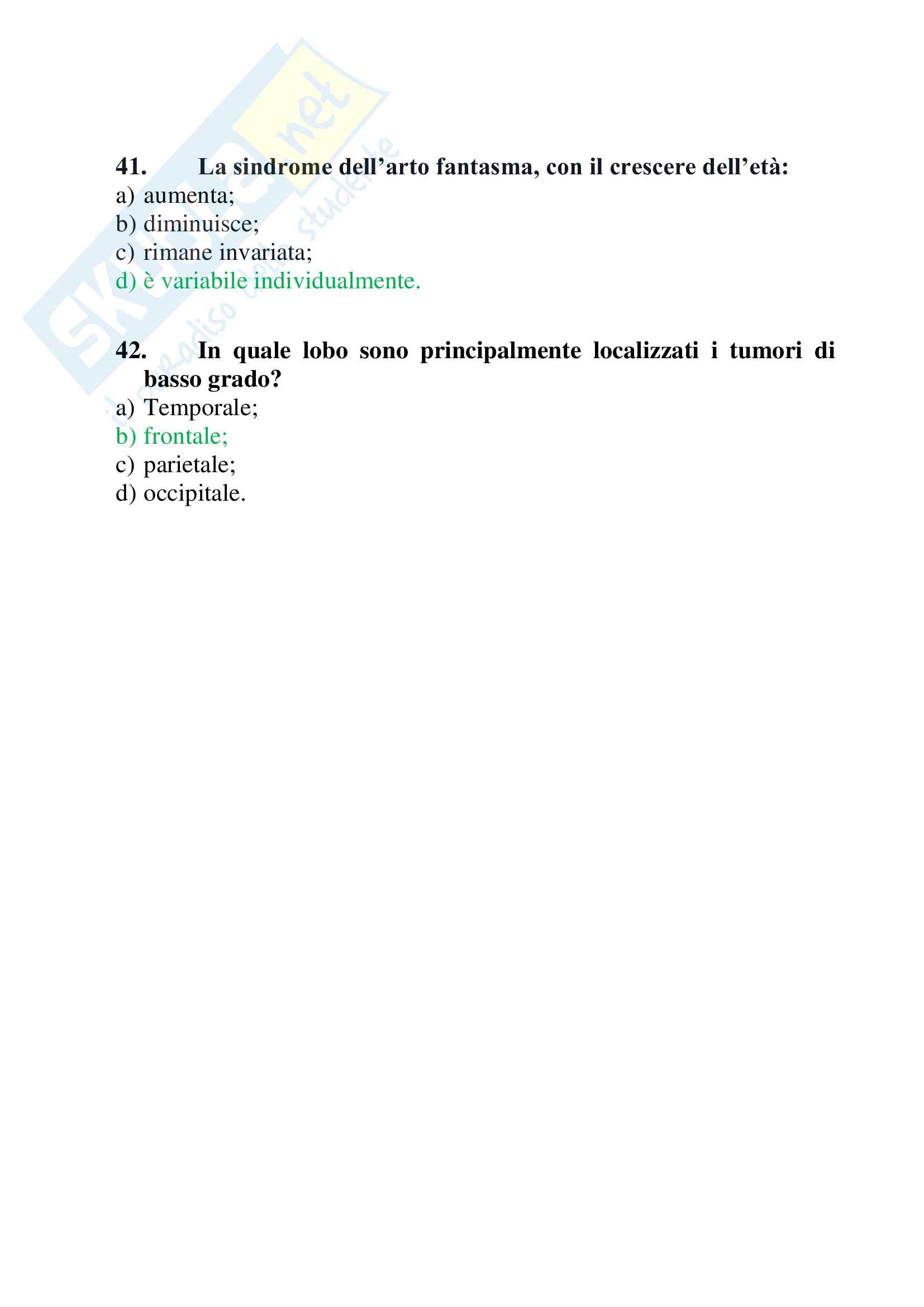 Skuola.net
il paradiso dello studente

41. La sindrome dell’arto fantasma, con il crescere dell’età:
a) aumenta;
b) diminuisce;
c) rimane invariata;
d) è variabile individualmente.

42. In quale lobo sono principalmente localizzati i tumori di basso grado?
a) Temporale;
b) frontale;
c) parietale;
d) occipitale.